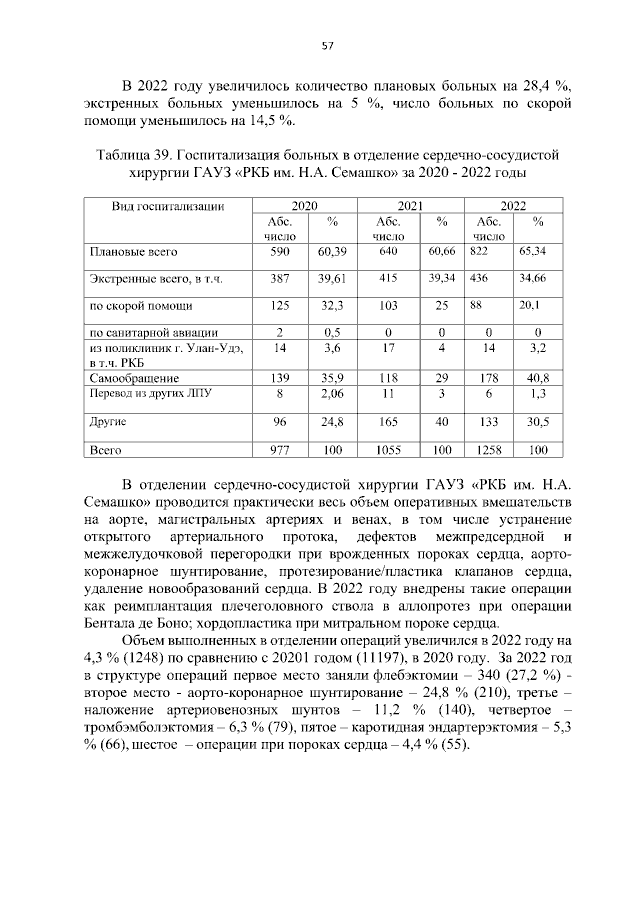 57

В 2022 году увеличилось количество плановых больных на 28,4 %, экстренных больных уменьшилось на 5 %, число больных по скорой помощи уменьшилось на 14,5 %.

Таблица 39. Госпитализация больных в отделение сердечно-сосудистой хирургии ГАУЗ «РКБ им. Н.А. Семашко» за 2020 - 2022 годы

| Вид госпитализации | 2020 | | 2021 | | 2022 | |
|---|---|---|---|---|---|---|
| | Абс. число | % | Абс. число | % | Абс. число | % |
| Плановые всего | 590 | 60,39 | 640 | 60,66 | 822 | 65,34 |
| Экстренные всего, в т.ч. | 387 | 39,61 | 415 | 39,34 | 436 | 34,66 |
| по скорой помощи | 125 | 32,3 | 103 | 25 | 88 | 20,1 |
| по санитарной авиации | 2 | 0,5 | 0 | 0 | 0 | 0 |
| из поликлиник г. Улан-Удэ, в т.ч. РКБ | 14 | 3,6 | 17 | 4 | 14 | 3,2 |
| Самообращение | 139 | 35,9 | 118 | 29 | 178 | 40,8 |
| Перевод из других ЛПУ | 8 | 2,06 | 11 | 3 | 6 | 1,3 |
| Другие | 96 | 24,8 | 165 | 40 | 133 | 30,5 |
| Всего | 977 | 100 | 1055 | 100 | 1258 | 100 |

В отделении сердечно-сосудистой хирургии ГАУЗ «РКБ им. Н.А. Семашко» проводится практически весь объем оперативных вмешательств на аорте, магистральных артериях и венах, в том числе устранение открытого артериального протока, дефектов межпредсердной и межжелудочковой перегородки при врожденных пороках сердца, аорто-коронарное шунтирование, протезирование/пластика клапанов сердца, удаление новообразований сердца. В 2022 году внедрены такие операции как реимплантация плечеголовного ствола в аллопротез при операции Бентала де Боно; хордопластика при митральном пороке сердца.

Объем выполненных в отделении операций увеличился в 2022 году на 4,3 % (1248) по сравнению с 20201 годом (11197), в 2020 году. За 2022 год в структуре операций первое место заняли флебэктомии – 340 (27,2 %) - второе место - аорто-коронарное шунтирование – 24,8 % (210), третье – наложение артериовенозных шунтов – 11,2 % (140), четвертое – тромбэмболэктомия – 6,3 % (79), пятое – каротидная эндартерэктомия – 5,3 % (66), шестое – операции при пороках сердца – 4,4 % (55).